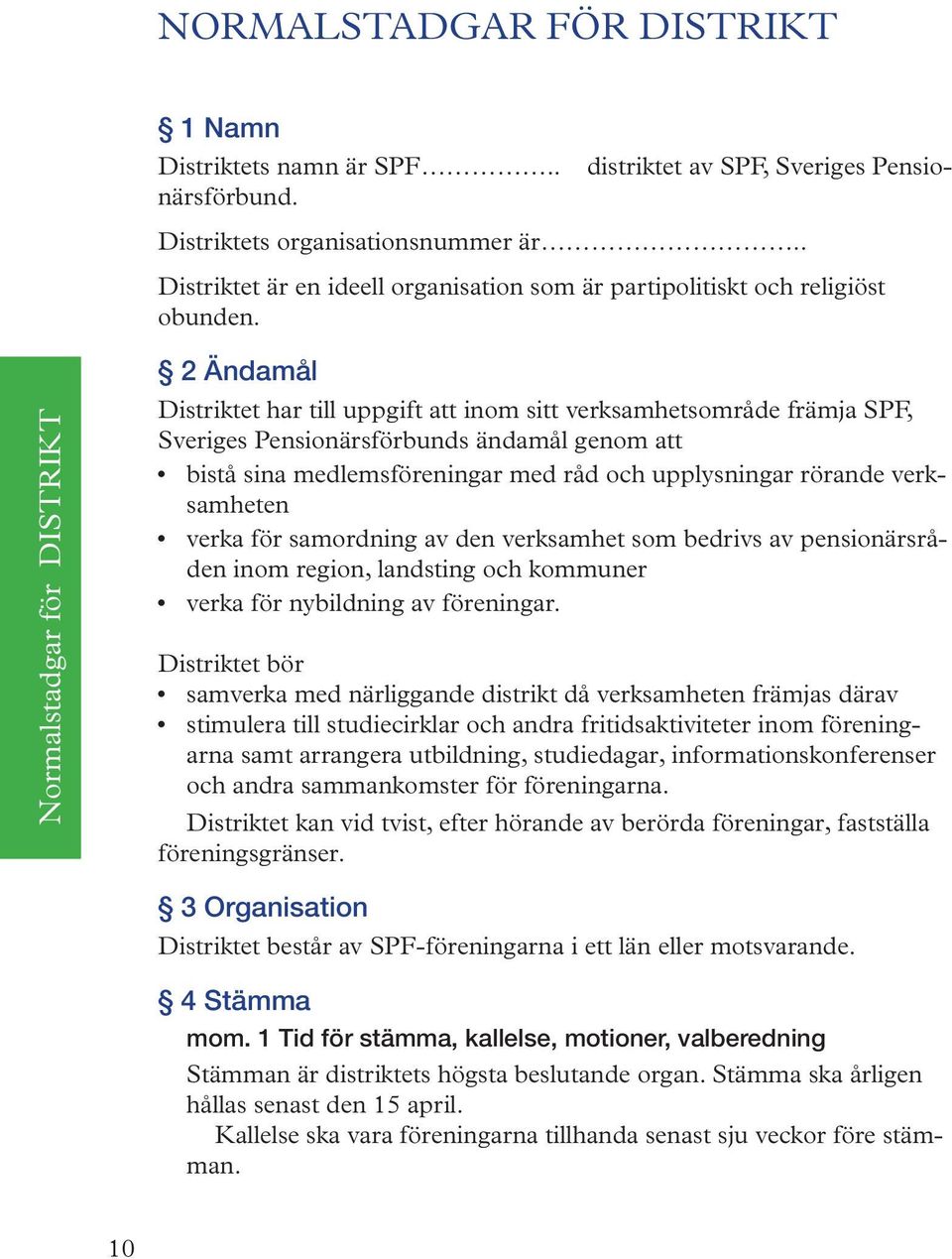 NORMALSTADGAR FÖR DISTRIKT

Normalstadgar för DISTRIKT

§ 1 Namn
Distriktets namn är SPF…………….. distriktet av SPF, Sveriges Pensionärsförbund.

Distriktets organisationsnummer är…………………………..

Distriktet är en ideell organisation som är partipolitiskt och religiöst obunden.

§ 2 Ändamål
Distriktet har till uppgift att inom sitt verksamhetsområde främja SPF, Sveriges Pensionärsförbunds ändamål genom att
• bistå sina medlemsföreningar med råd och upplysningar rörande verksamheten
• verka för samordning av den verksamhet som bedrivs av pensionärsråden inom region, landsting och kommuner
• verka för nybildning av föreningar.

Distriktet bör
• samverka med närliggande distrikt då verksamheten främjas därav
• stimulera till studiecirklar och andra fritidsaktiviteter inom föreningarna samt arrangera utbildning, studiedagar, informationskonferenser och andra sammankomster för föreningarna.

Distriktet kan vid tvist, efter hörande av berörda föreningar, fastställa föreningsgränser.

§ 3 Organisation
Distriktet består av SPF-föreningarna i ett län eller motsvarande.

§ 4 Stämma
mom. 1 Tid för stämma, kallelse, motioner, valberedning
Stämman är distriktets högsta beslutande organ. Stämma ska årligen hållas senast den 15 april.

Kallelse ska vara föreningarna tillhanda senast sju veckor före stämman.

10